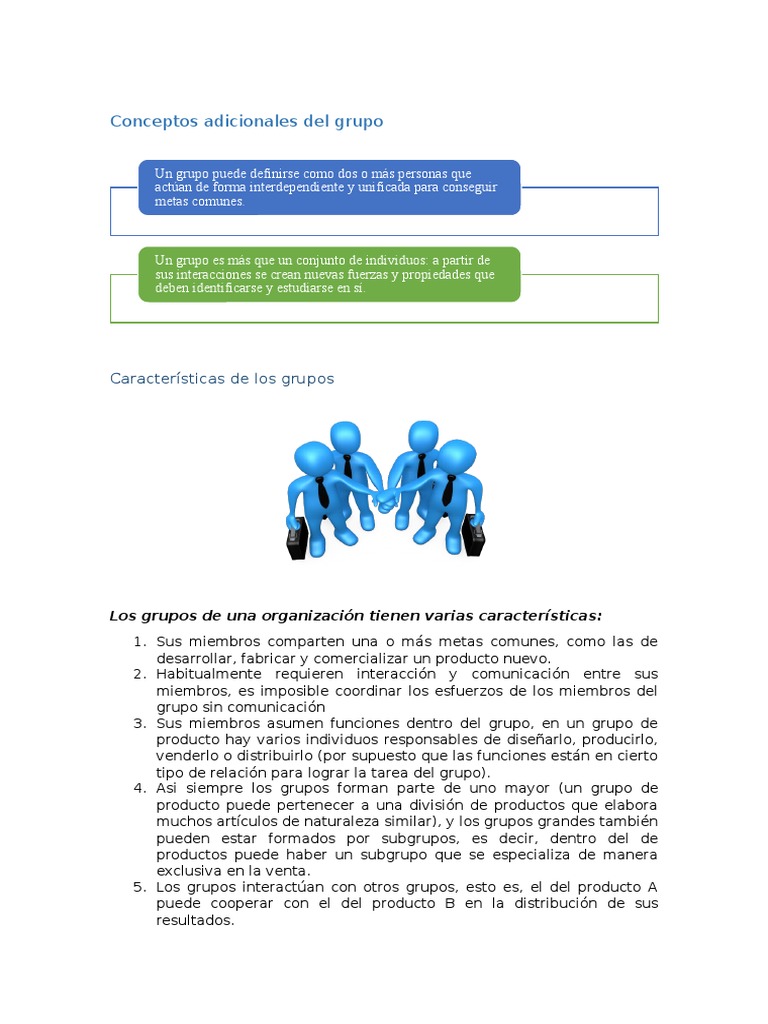 Conceptos adicionales del grupo

Un grupo puede definirse como dos o más personas que actúan de forma interdependiente y unificada para conseguir metas comunes.

Un grupo es más que un conjunto de individuos: a partir de sus interacciones se crean nuevas fuerzas y propiedades que deben identificarse y estudiarse en sí.

Características de los grupos

Los grupos de una organización tienen varias características:

1. Sus miembros comparten una o más metas comunes, como las de desarrollar, fabricar y comercializar un producto nuevo.
2. Habitualmente requieren interacción y comunicación entre sus miembros, es imposible coordinar los esfuerzos de los miembros del grupo sin comunicación
3. Sus miembros asumen funciones dentro del grupo, en un grupo de producto hay varios individuos responsables de diseñarlo, producirlo, venderlo o distribuirlo (por supuesto que las funciones están en cierto tipo de relación para lograr la tarea del grupo).
4. Asi siempre los grupos forman parte de uno mayor (un grupo de producto puede pertenecer a una división de productos que elabora muchos artículos de naturaleza similar), y los grupos grandes también pueden estar formados por subgrupos, es decir, dentro del de productos puede haber un subgrupo que se especializa de manera exclusiva en la venta.
5. Los grupos interactúan con otros grupos, esto es, el del producto A puede cooperar con el del producto B en la distribución de sus resultados.